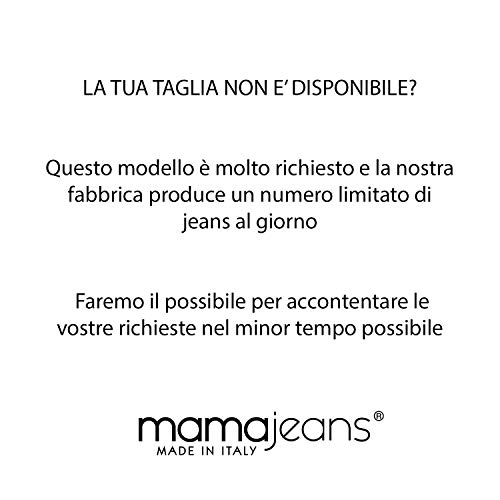 LA TUA TAGLIA NON E' DISPONIBILE?

Questo modello è molto richiesto e la nostra fabbrica produce un numero limitato di jeans al giorno

Faremo il possibile per accontentare le vostre richieste nel minor tempo possibile

mamajeans®
MADE IN ITALY